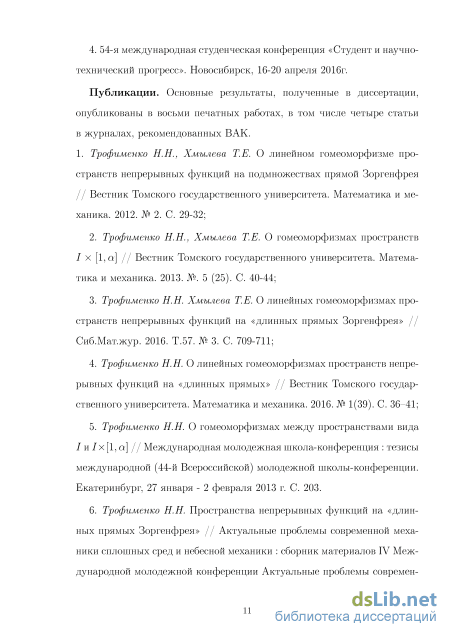 4. 54-я международная студенческая конференция «Студент и научно-технический прогресс». Новосибирск, 16-20 апреля 2016г.

**Публикации.** Основные результаты, полученные в диссертации, опубликованы в восьми печатных работах, в том числе четыре статьи в журналах, рекомендованных ВАК.

1. *Трофименко Н.Н., Хмылева Т.Е.* О линейном гомеоморфизме пространств непрерывных функций на подмножествах прямой Зоргенфрея // Вестник Томского государственного университета. Математика и механика. 2012. № 2. С. 29-32;

2. *Трофименко Н.Н., Хмылева Т.Е.* О гомеоморфизмах пространств $I \times [1, \alpha]$ // Вестник Томского государственного университета. Математика и механика. 2013. №. 5 (25). С. 40-44;

3. *Трофименко Н.Н. Хмылева Т.Е.* О линейных гомеоморфизмах пространств непрерывных функций на «длинных прямых Зоргенфрея» // Сиб.Мат.жур. 2016. Т.57. № 3. С. 709-711;

4. *Трофименко Н.Н.* О линейных гомеоморфизмах пространств непрерывных функций на «длинных прямых» // Вестник Томского государственного университета. Математика и механика. 2016. № 1(39). С. 36–41;

5. *Трофименко Н.Н.* О гомеоморфизмах между пространствами вида $I$ и $I \times [1, \alpha]$ // Международная молодежная школа-конференция : тезисы международной (44-й Всероссийской) молодежной школы-конференции. Екатеринбург, 27 января - 2 февраля 2013 г. С. 203.

6. *Трофименко Н.Н.* Пространства непрерывных функций на «длинных прямых Зоргенфрея» // Актуальные проблемы современной механики сплошных сред и небесной механики : сборник материалов IV Международной молодежной конференции Актуальные проблемы современ-

11

dsLib.net
библиотека диссертаций